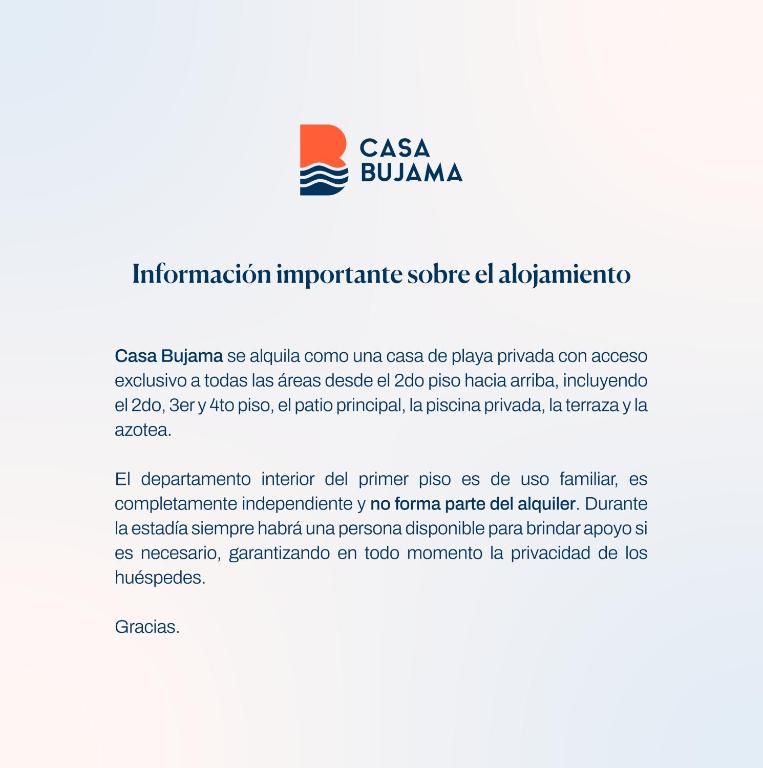 CASA
BUJAMA

Información importante sobre el alojamiento

Casa Bujama se alquila como una casa de playa privada con acceso exclusivo a todas las áreas desde el 2do piso hacia arriba, incluyendo el 2do, 3er y 4to piso, el patio principal, la piscina privada, la terraza y la azotea.

El departamento interior del primer piso es de uso familiar, es completamente independiente y no forma parte del alquiler. Durante la estadía siempre habrá una persona disponible para brindar apoyo si es necesario, garantizando en todo momento la privacidad de los huéspedes.

Gracias.